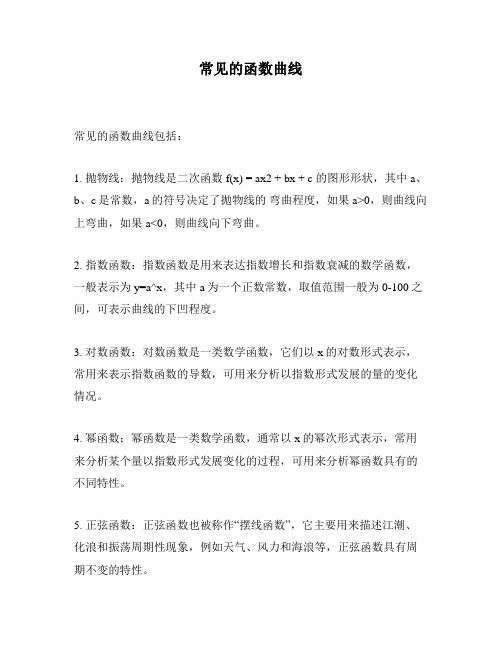 常见的函数曲线

常见的函数曲线包括：

1. 抛物线：抛物线是二次函数 f(x) = ax2 + bx + c 的图形形状，其中 a、b、c 是常数，a 的符号决定了抛物线的 弯曲程度，如果 a>0，则曲线向上弯曲，如果 a<0，则曲线向下弯曲。

2. 指数函数：指数函数是用来表达指数增长和指数衰减的数学函数，一般表示为 y=a^x，其中 a 为一个正数常数，取值范围一般为 0-100 之间，可表示曲线的下凹程度。

3. 对数函数：对数函数是一类数学函数，它们以 x 的对数形式表示，常用来表示指数函数的导数，可用来分析以指数形式发展的量的变化情况。

4. 幂函数：幂函数是一类数学函数，通常以 x 的幂次形式表示，常用来分析某个量以指数形式发展变化的过程，可用来分析幂函数具有的不同特性。

5. 正弦函数：正弦函数也被称作“摆线函数”，它主要用来描述江潮、化浪和振荡周期性现象，例如天气、风力和海浪等，正弦函数具有周期不变的特性。